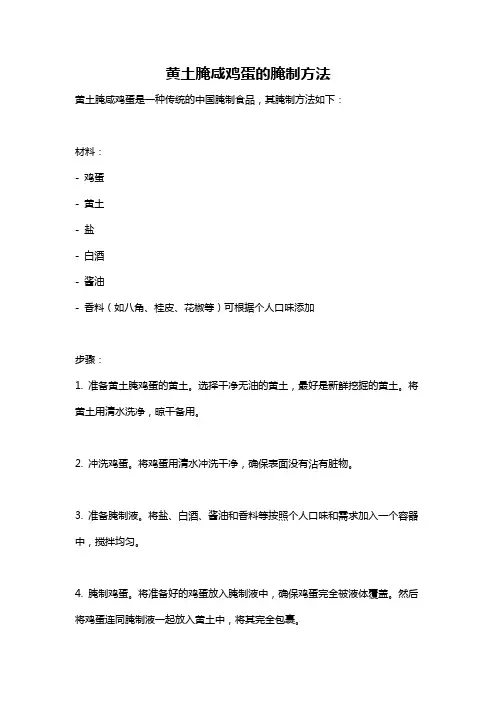 黄土腌咸鸡蛋的腌制方法

黄土腌咸鸡蛋是一种传统的中国腌制食品，其腌制方法如下：

材料：

- 鸡蛋

- 黄土

- 盐

- 白酒

- 酱油

- 香料（如八角、桂皮、花椒等）可根据个人口味添加

步骤：

1. 准备黄土腌鸡蛋的黄土。选择干净无油的黄土，最好是新鲜挖掘的黄土。将黄土用清水洗净，晾干备用。

2. 冲洗鸡蛋。将鸡蛋用清水冲洗干净，确保表面没有沾有脏物。

3. 准备腌制液。将盐、白酒、酱油和香料等按照个人口味和需求加入一个容器中，搅拌均匀。

4. 腌制鸡蛋。将准备好的鸡蛋放入腌制液中，确保鸡蛋完全被液体覆盖。然后将鸡蛋连同腌制液一起放入黄土中，将其完全包裹。